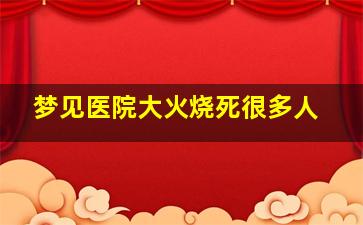 梦见医院大火烧死很多人